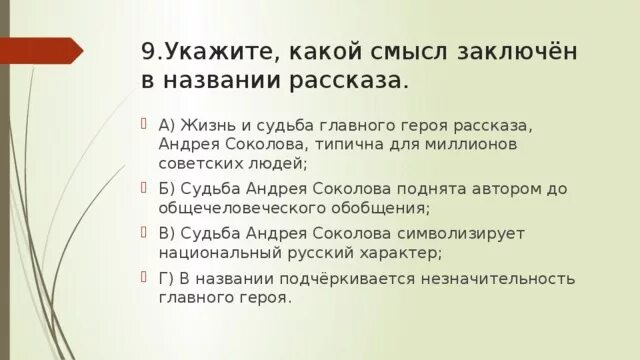 9.Укажите, какой смысл заключён в названии рассказа.

А) Жизнь и судьба главного героя рассказа, Андрея Соколова, типична для миллионов советских людей;

Б) Судьба Андрея Соколова поднята автором до общечеловеческого обобщения;

В) Судьба Андрея Соколова символизирует национальный русский характер;

Г) В названии подчёркивается незначительность главного героя.